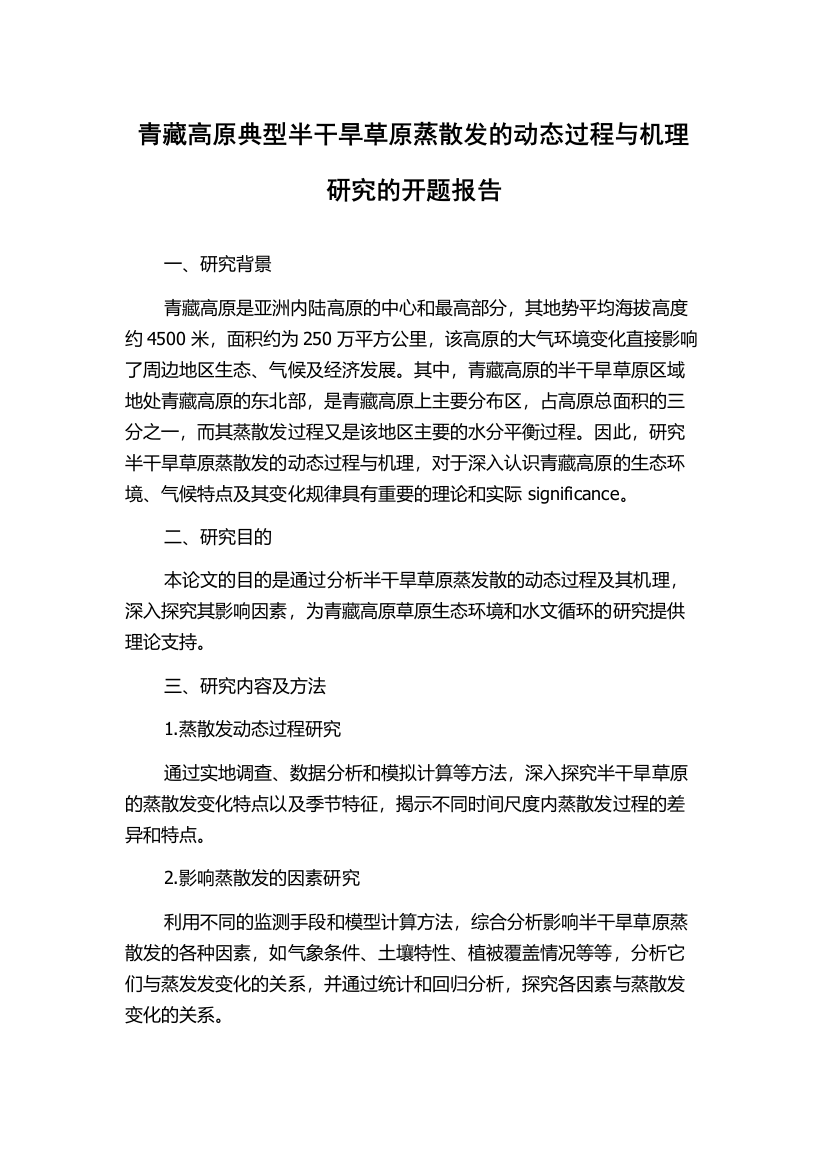 青藏高原典型半干旱草原蒸散发的动态过程与机理研究的开题报告

一、研究背景

青藏高原是亚洲内陆高原的中心和最高部分，其地势平均海拔高度约 4500 米，面积约为 250 万平方公里，该高原的大气环境变化直接影响了周边地区生态、气候及经济发展。其中，青藏高原的半干旱草原区域地处青藏高原的东北部，是青藏高原上主要分布区，占高原总面积的三分之一，而其蒸散发过程又是该地区主要的水分平衡过程。因此，研究半干旱草原蒸散发的动态过程与机理，对于深入认识青藏高原的生态环境、气候特点及其变化规律具有重要的理论和实际 significance。

二、研究目的

本论文的目的是通过分析半干旱草原蒸发散的动态过程及其机理，深入探究其影响因素，为青藏高原草原生态环境和水文循环的研究提供理论支持。

三、研究内容及方法

1.蒸散发动态过程研究

通过实地调查、数据分析和模拟计算等方法，深入探究半干旱草原的蒸散发变化特点以及季节特征，揭示不同时间尺度内蒸散发过程的差异和特点。

2.影响蒸散发的因素研究

利用不同的监测手段和模型计算方法，综合分析影响半干旱草原蒸散发的各种因素，如气象条件、土壤特性、植被覆盖情况等等，分析它们与蒸发发变化的关系，并通过统计和回归分析，探究各因素与蒸散发变化的关系。